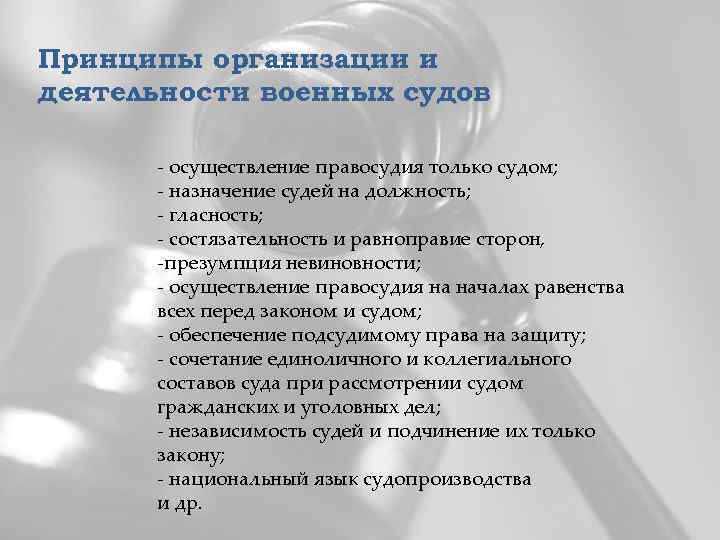 Принципы организации и деятельности военных судов

- осуществление правосудия только судом;
- назначение судей на должность;
- гласность;
- состязательность и равноправие сторон,
-презумпция невиновности;
- осуществление правосудия на началах равенства всех перед законом и судом;
- обеспечение подсудимому права на защиту;
- сочетание единоличного и коллегиального составов суда при рассмотрении судом гражданских и уголовных дел;
- независимость судей и подчинение их только закону;
- национальный язык судопроизводства и др.